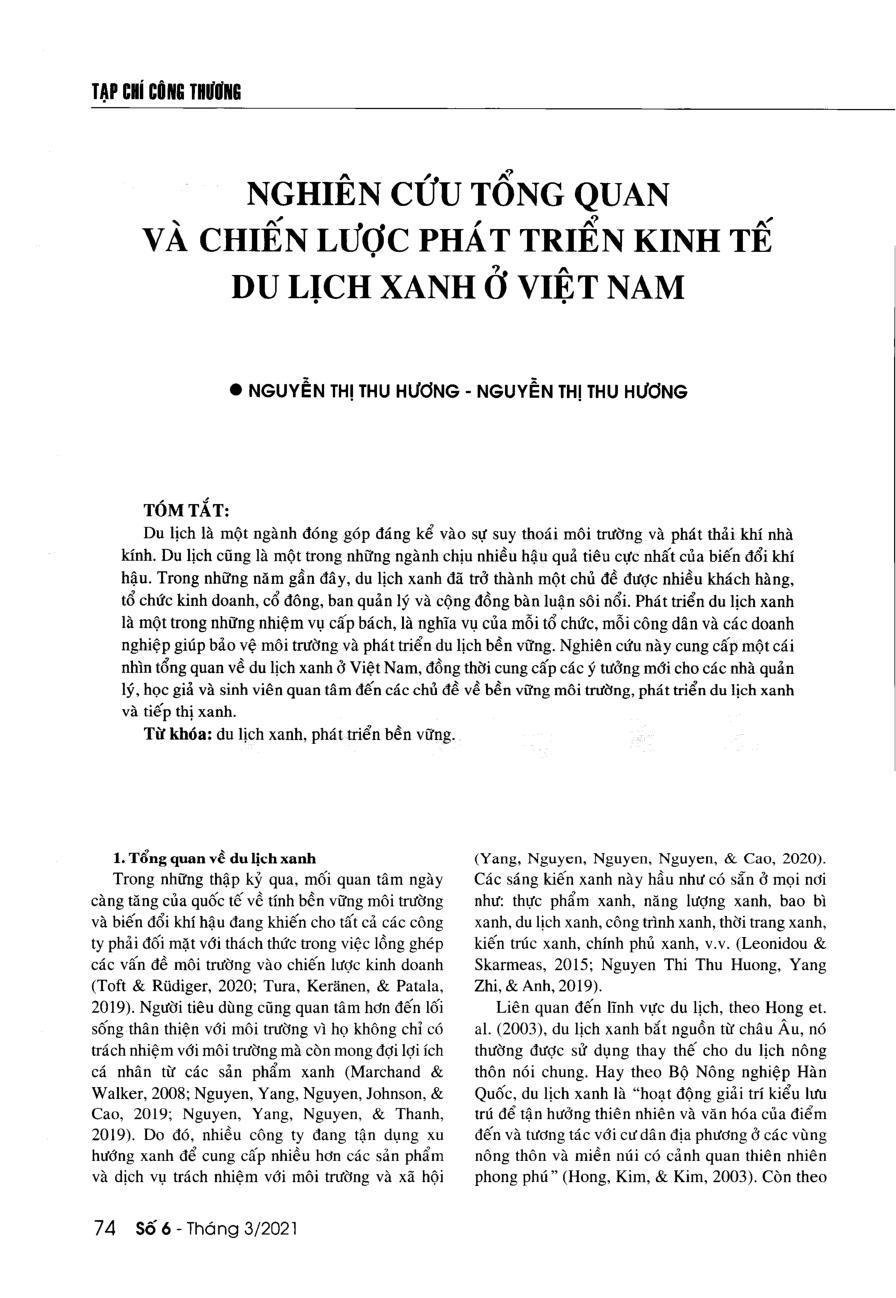 TẠP CHÍ CÔNG THƯƠNG

NGHIÊN CỨU TỔNG QUAN VÀ CHIẾN LƯỢC PHÁT TRIỂN KINH TẾ DU LỊCH XANH Ở VIỆT NAM

● NGUYỄN THỊ THU HƯƠNG - NGUYỄN THỊ THU HƯƠNG

TÓM TẮT:

Du lịch là một ngành đóng góp đáng kể vào sự suy thoái môi trường và phát thải khí nhà kính. Du lịch cũng là một trong những ngành chịu nhiều hậu quả tiêu cực nhất của biến đổi khí hậu. Trong những năm gần đây, du lịch xanh đã trở thành một chủ đề được nhiều khách hàng, tổ chức kinh doanh, cổ đông, ban quản lý và cộng đồng bàn luận sôi nổi. Phát triển du lịch xanh là một trong những nhiệm vụ cấp bách, là nghĩa vụ của mỗi tổ chức, mỗi công dân và các doanh nghiệp giúp bảo vệ môi trường và phát triển du lịch bền vững. Nghiên cứu này cung cấp một cái nhìn tổng quan về du lịch xanh ở Việt Nam, đồng thời cung cấp các ý tưởng mới cho các nhà quản lý, học giả và sinh viên quan tâm đến các chủ đề về bền vững môi trường, phát triển du lịch xanh và tiếp thị xanh.

Từ khóa: du lịch xanh, phát triển bền vững.

1. Tổng quan về du lịch xanh

Trong những thập kỷ qua, mối quan tâm ngày càng tăng của quốc tế về tính bền vững môi trường và biến đổi khí hậu đang khiến cho tất cả các công ty phải đối mặt với thách thức trong việc lồng ghép các vấn đề môi trường vào chiến lược kinh doanh (Toft & Rüdiger, 2020; Tura, Keränen, & Patala, 2019). Người tiêu dùng cũng quan tâm hơn đến lối sống thân thiện với môi trường vì họ không chỉ có trách nhiệm với môi trường mà còn mong đợi lợi ích cá nhân từ các sản phẩm xanh (Marchand & Walker, 2008; Nguyen, Yang, Nguyen, Johnson, & Cao, 2019; Nguyen, Yang, Nguyen, & Thanh, 2019). Do đó, nhiều công ty đang tận dụng xu hướng xanh để cung cấp nhiều hơn các sản phẩm và dịch vụ trách nhiệm với môi trường và xã hội (Yang, Nguyen, Nguyen, Nguyen, & Cao, 2020). Các sáng kiến xanh này hầu như có sẵn ở mọi nơi như: thực phẩm xanh, năng lượng xanh, bao bì xanh, du lịch xanh, công trình xanh, thời trang xanh, kiến trúc xanh, chính phủ xanh, v.v. (Leonidou & Skarmeas, 2015; Nguyen Thi Thu Huong, Yang Zhi, & Anh, 2019).

Liên quan đến lĩnh vực du lịch, theo Hong et. al. (2003), du lịch xanh bắt nguồn từ châu Âu, nó thường được sử dụng thay thế cho du lịch nông thôn nói chung. Hay theo Bộ Nông nghiệp Hàn Quốc, du lịch xanh là "hoạt động giải trí kiểu lưu trú để tận hưởng thiên nhiên và văn hóa của điểm đến và tương tác với cư dân địa phương ở các vùng nông thôn và miền núi có cảnh quan thiên nhiên phong phú" (Hong, Kim, & Kim, 2003). Còn theo

74 Số 6 - Tháng 3/2021